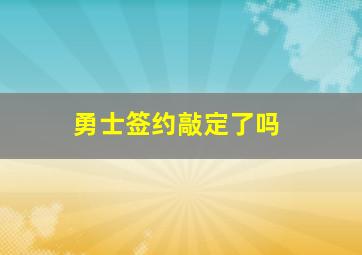 勇士签约敲定了吗